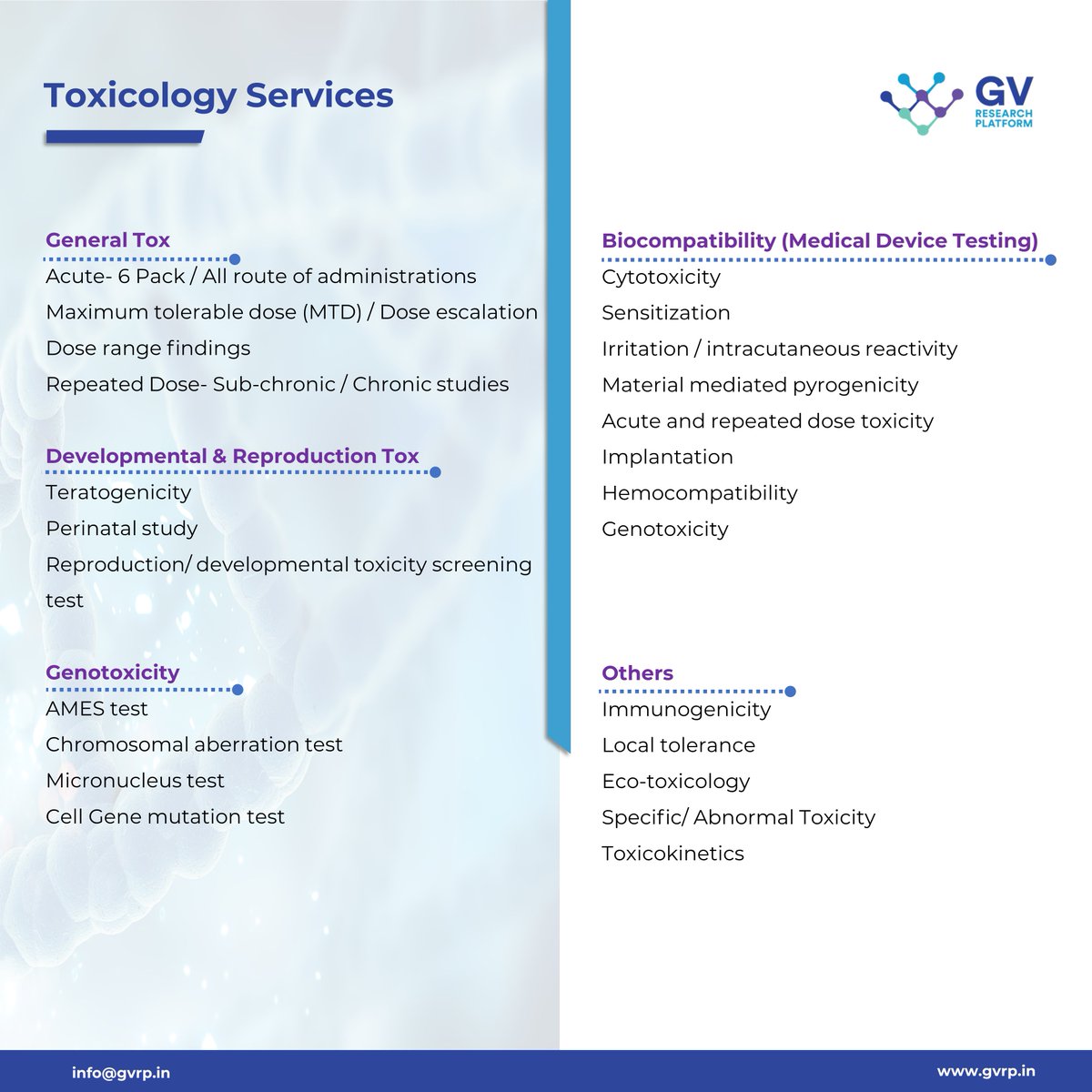 Toxicology Services

GV
RESEARCH
PLATFORM

General Tox
Acute- 6 Pack / All route of administrations
Maximum tolerable dose (MTD) / Dose escalation
Dose range findings
Repeated Dose- Sub-chronic / Chronic studies

Developmental & Reproduction Tox
Teratogenicity
Perinatal study
Reproduction/ developmental toxicity screening test

Genotoxicity
AMES test
Chromosomal aberration test
Micronucleus test
Cell Gene mutation test

Biocompatibility (Medical Device Testing)
Cytotoxicity
Sensitization
Irritation / intracutaneous reactivity
Material mediated pyrogenicity
Acute and repeated dose toxicity
Implantation
Hemocompatibility
Genotoxicity

Others
Immunogenicity
Local tolerance
Eco-toxicology
Specific/ Abnormal Toxicity
Toxicokinetics

info@gvrp.in
www.gvrp.in